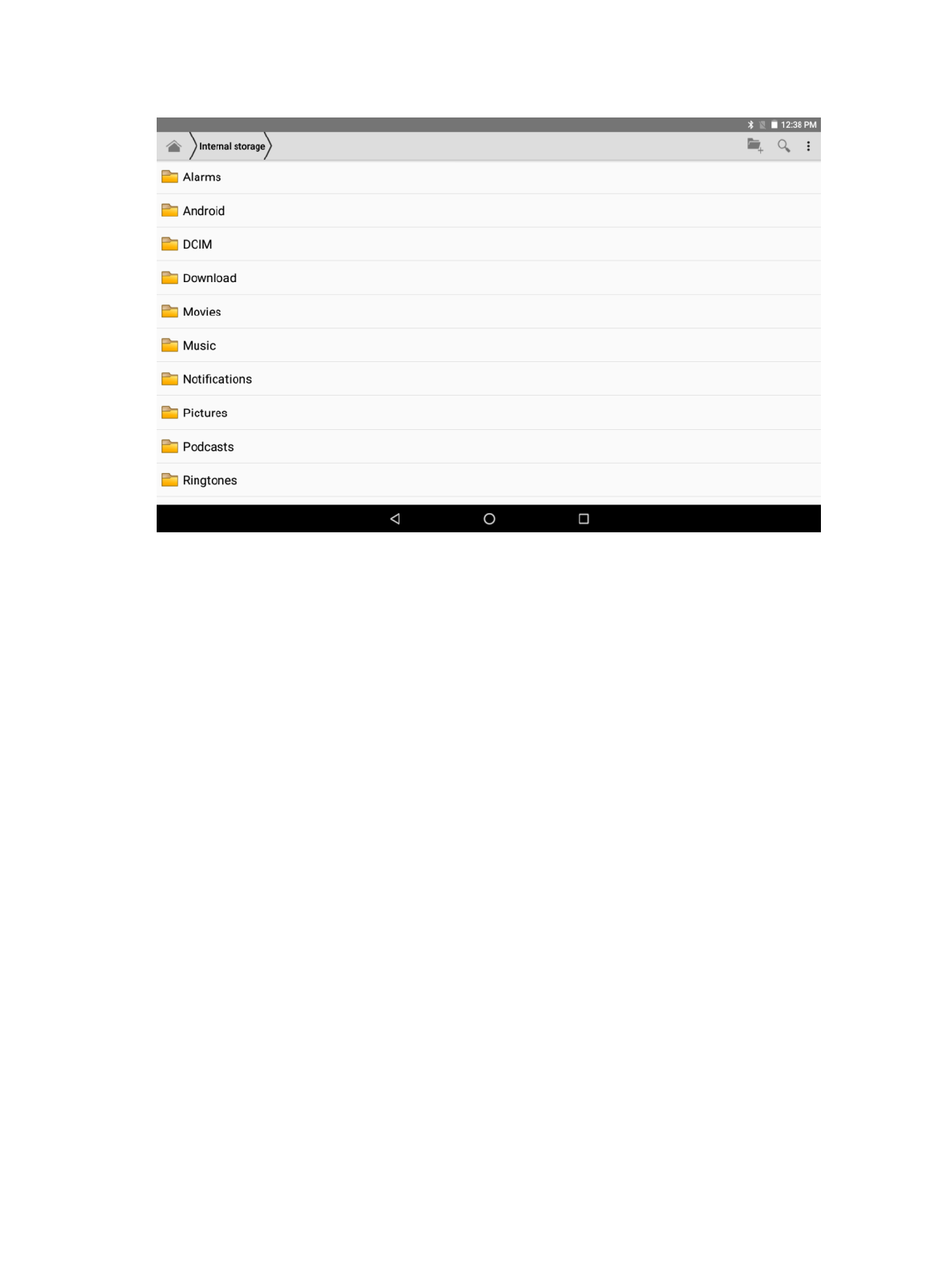 12:38 PM

Internal storage

Alarms

Android

DCIM

Download

Movies

Music

Notifications

Pictures

Podcasts

Ringtones